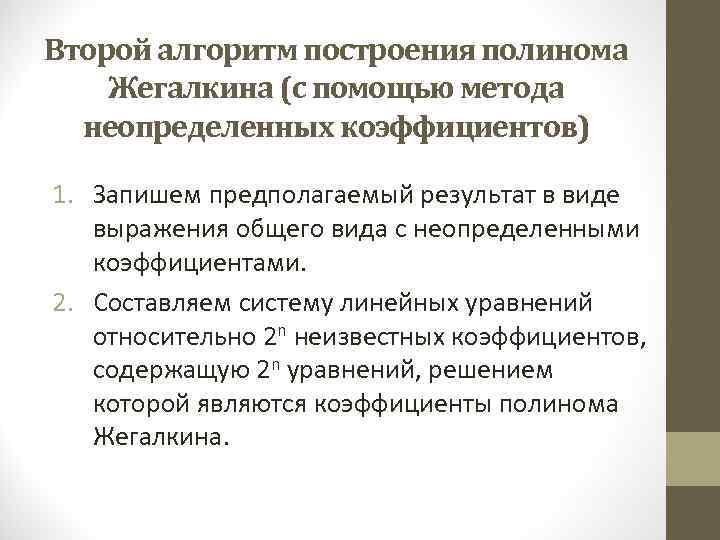 Второй алгоритм построения полинома Жегалкина (с помощью метода неопределенных коэффициентов)

1. Запишем предполагаемый результат в виде выражения общего вида с неопределенными коэффициентами.
2. Составляем систему линейных уравнений относительно $2^n$ неизвестных коэффициентов, содержащую $2^n$ уравнений, решением которой являются коэффициенты полинома Жегалкина.